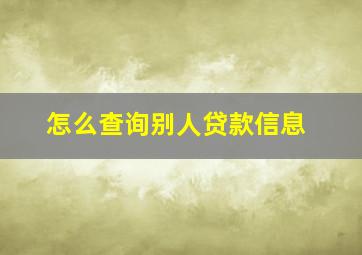 怎么查询别人贷款信息